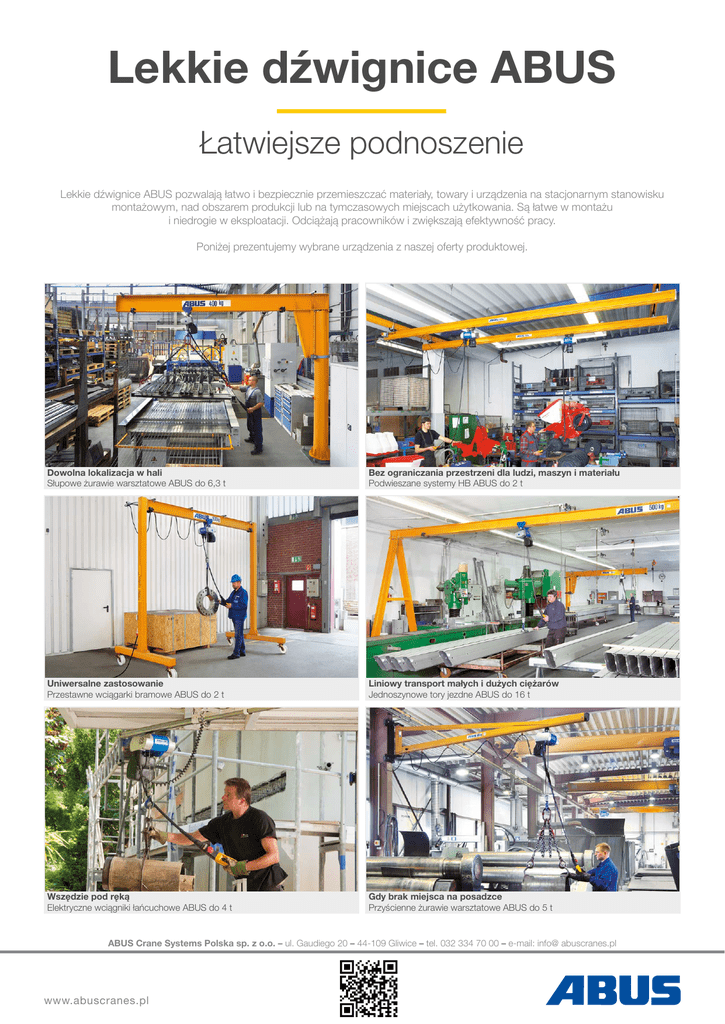 Lekkie dźwignice ABUS

Łatwiejsze podnoszenie

Lekkie dźwignice ABUS pozwalają łatwo i bezpiecznie przemieszczać materiały, towary i urządzenia na stacjonarnym stanowisku montażowym, nad obszarem produkcji lub na tymczasowych miejscach użytkowania. Są łatwe w montażu i niedrogie w eksploatacji. Odciążają pracowników i zwiększają efektywność pracy.

Poniżej prezentujemy wybrane urządzenia z naszej oferty produktowej.

ABUS 400 kg

Dowolna lokalizacja w hali
Słupowe żurawie warsztatowe ABUS do 6,3 t

Bez ograniczania przestrzeni dla ludzi, maszyn i materiału
Podwieszane systemy HB ABUS do 2 t

Uniwersalne zastosowanie
Przestawne wciągarki bramowe ABUS do 2 t

ABUS 500 kg

Liniowy transport małych i dużych ciężarów
Jednoszynowe tory jezdne ABUS do 16 t

Wszędzie pod ręką
Elektryczne wciągniki łańcuchowe ABUS do 4 t

Gdy brak miejsca na posadzce
Przyścienne żurawie warsztatowe ABUS do 5 t

ABUS Crane Systems Polska sp. z o.o. – ul. Gaudiego 20 – 44-109 Gliwice – tel. 032 334 70 00 – e-mail: info@ abuscranes.pl

www.abuscranes.pl

ABUS